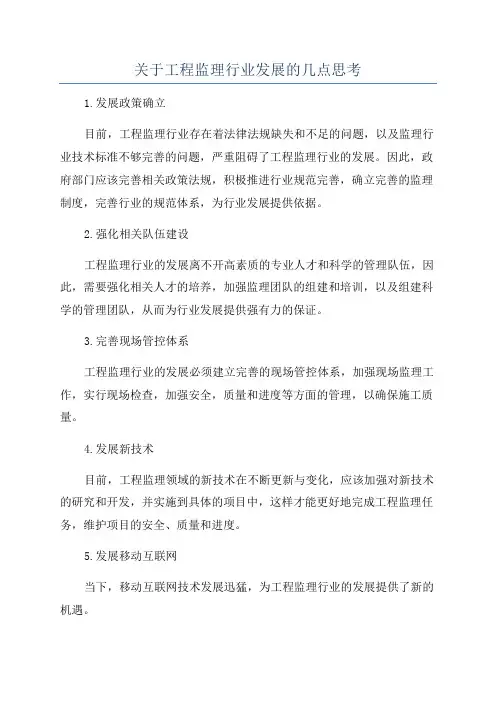 关于工程监理行业发展的几点思考

1.发展政策确立

目前，工程监理行业存在着法律法规缺失和不足的问题，以及监理行业技术标准不够完善的问题，严重阻碍了工程监理行业的发展。因此，政府部门应该完善相关政策法规，积极推进行业规范完善，确立完善的监理制度，完善行业的规范体系，为行业发展提供依据。

2.强化相关队伍建设

工程监理行业的发展离不开高素质的专业人才和科学的管理队伍，因此，需要强化相关人才的培养，加强监理团队的组建和培训，以及组建科学的管理团队，从而为行业发展提供强有力的保证。

3.完善现场管控体系

工程监理行业的发展必须建立完善的现场管控体系，加强现场监理工作，实行现场检查，加强安全，质量和进度等方面的管理，以确保施工质量。

4.发展新技术

目前，工程监理领域的新技术在不断更新与变化，应该加强对新技术的研究和开发，并实施到具体的项目中，这样才能更好地完成工程监理任务，维护项目的安全、质量和进度。

5.发展移动互联网

当下，移动互联网技术发展迅猛，为工程监理行业的发展提供了新的机遇。